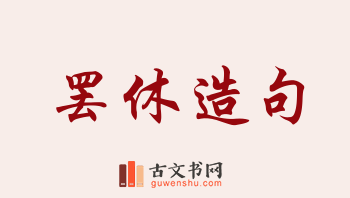 罢休造句

古文书网
guwenshu.com